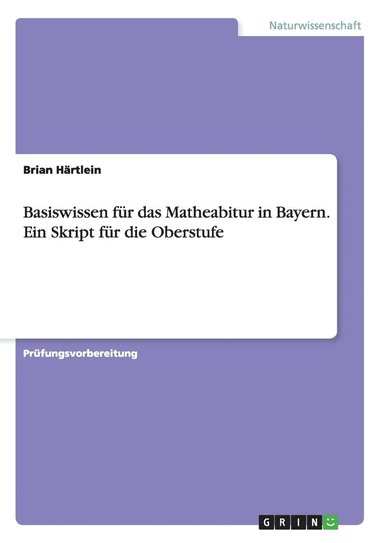 Naturwissenschaft

Brian Härtlein

Basiswissen für das Matheabitur in Bayern. Ein Skript für die Oberstufe

Prüfungsvorbereitung

GRIN